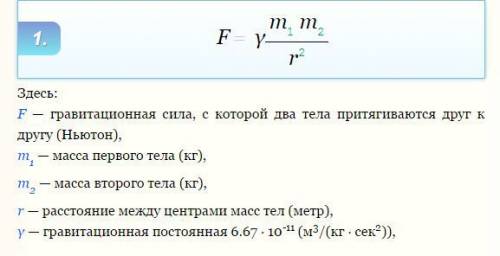 1.

$F = \gamma \frac{m_1 m_2}{r^2}$

Здесь:
$F$ — гравитационная сила, с которой два тела притягиваются друг к другу (Ньютон),
$m_1$ — масса первого тела (кг),
$m_2$ — масса второго тела (кг),
$r$ — расстояние между центрами масс тел (метр),
$\gamma$ — гравитационная постоянная $6.67 \cdot 10^{-11}$ (м$^3$/(кг $\cdot$ сек$^2$)),